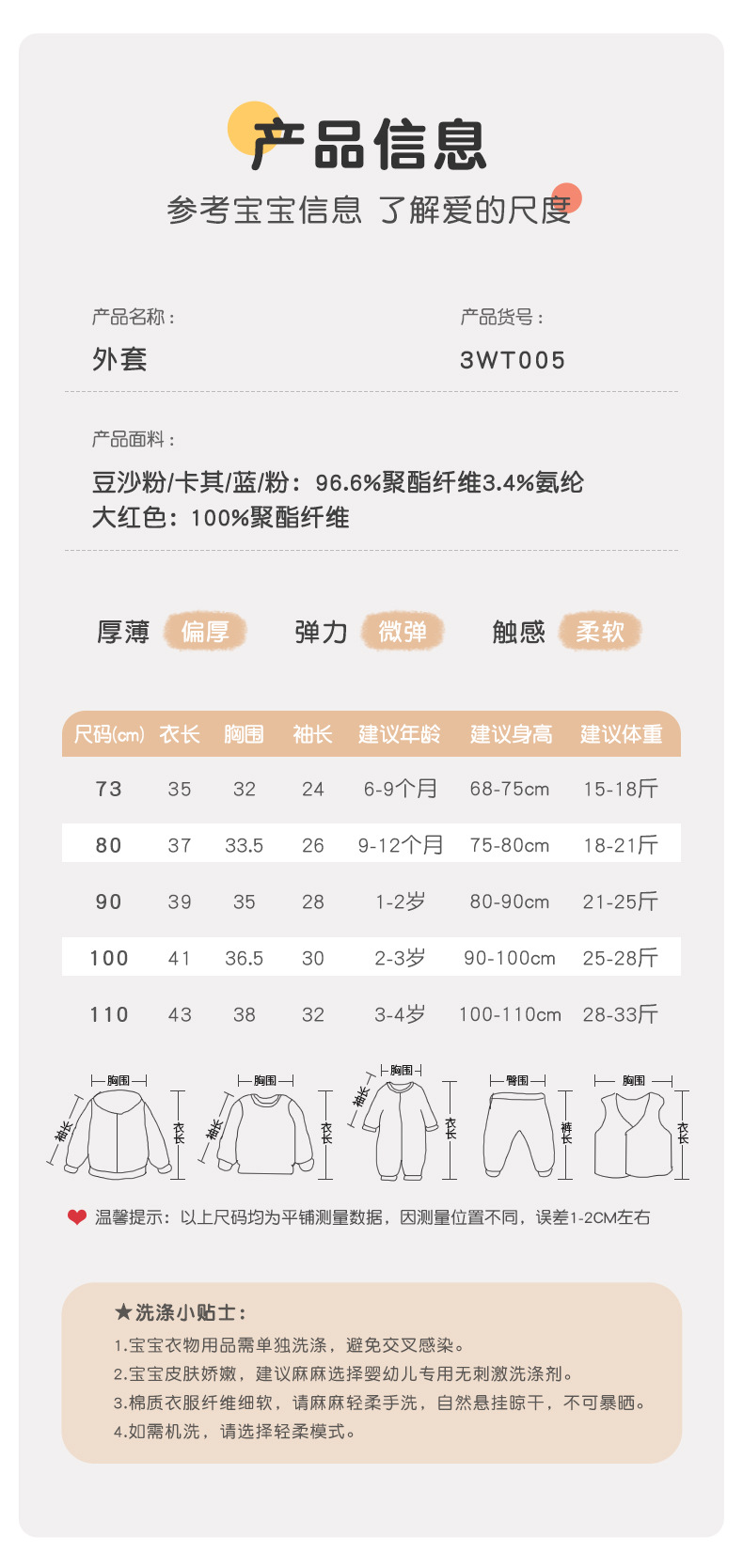 产品信息

参考宝宝信息 了解爱的尺度

产品名称：
外套

产品货号：
3WT005

产品面料：
豆沙粉/卡其/蓝/粉：96.6%聚酯纤维3.4%氨纶
大红色：100%聚酯纤维

厚薄 偏厚 弹力 微弹 触感 柔软

| 尺码(cm) | 衣长 | 胸围 | 袖长 | 建议年龄 | 建议身高 | 建议体重 |
|---|---|---|---|---|---|---|
| 73 | 35 | 32 | 24 | 6-9个月 | 68-75cm | 15-18斤 |
| 80 | 37 | 33.5 | 26 | 9-12个月 | 75-80cm | 18-21斤 |
| 90 | 39 | 35 | 28 | 1-2岁 | 80-90cm | 21-25斤 |
| 100 | 41 | 36.5 | 30 | 2-3岁 | 90-100cm | 25-28斤 |
| 110 | 43 | 38 | 32 | 3-4岁 | 100-110cm | 28-33斤 |

胸围 袖长 衣长 胸围 袖长 衣长 胸围 袖长 衣长 臀围 裤长 胸围 衣长

温馨提示：以上尺码均为平铺测量数据，因测量位置不同，误差1-2CM左右

★洗涤小贴士：
1.宝宝衣物用品需单独洗涤，避免交叉感染。
2.宝宝皮肤娇嫩，建议麻麻选择婴幼儿专用无刺激洗涤剂。
3.棉质衣服纤维细软，请麻麻轻柔手洗，自然悬挂晾干，不可暴晒。
4.如需机洗，请选择轻柔模式。